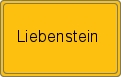 Liebenstein